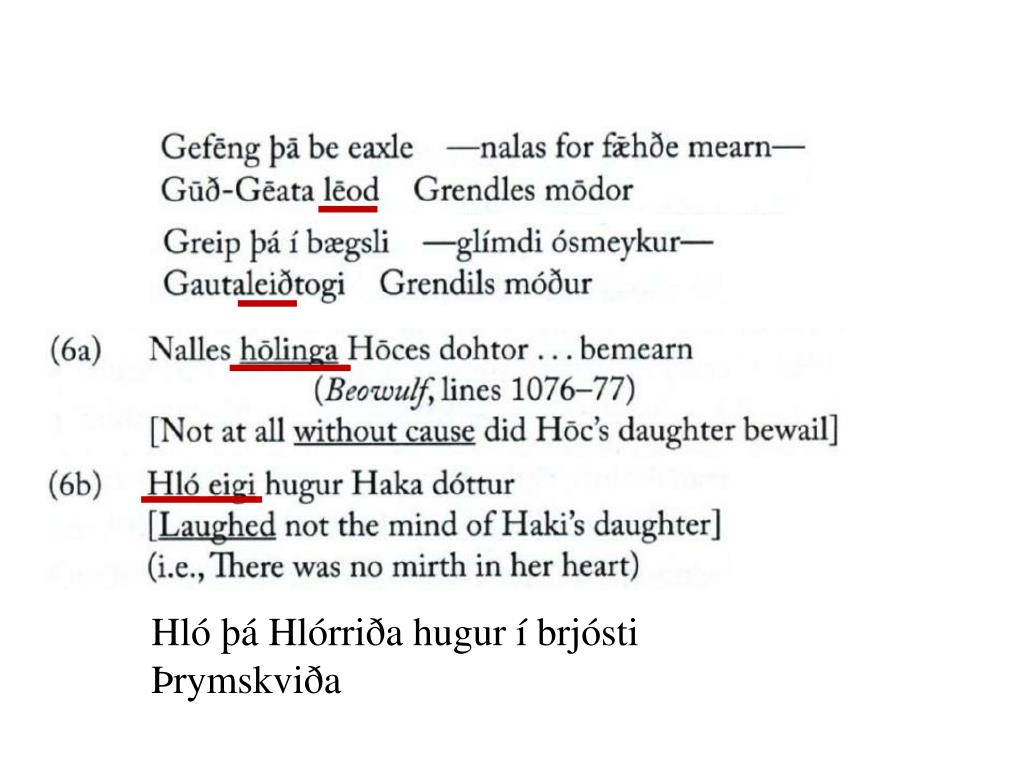 Gefēng þā be eaxle —nalas for fǣhðe mearn—
Gūð-Gēata lēod Grendles mōdor

Greip þá í bægsli —glímdi ósmeykur—
Gautaleiðtogi Grendils móður

(6a) Nalles hōlinga Hōces dohtor . . . bemearn
(Beowulf, lines 1076–77)
[Not at all without cause did Hōc's daughter bewail]

(6b) Hló eigi hugur Haka dóttur
[Laughed not the mind of Haki's daughter]
(i.e., There was no mirth in her heart)

Hló þá Hlórriða hugur í brjósti
Þrymskviða